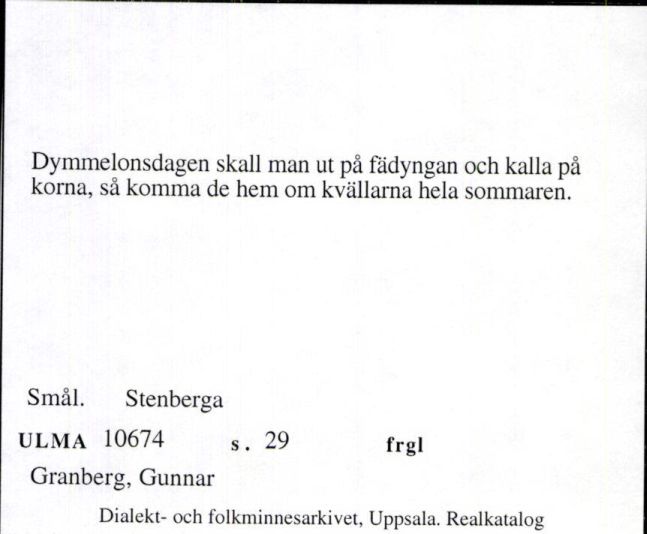 Dymmelonsdagen skall man ut på fädyngan och kalla på korna, så komma de hem om kvällarna hela sommaren.

Smål. Stenberga

ULMA 10674 s. 29 frgl

Granberg, Gunnar

Dialekt- och folkminnesarkivet, Uppsala. Realkatalog